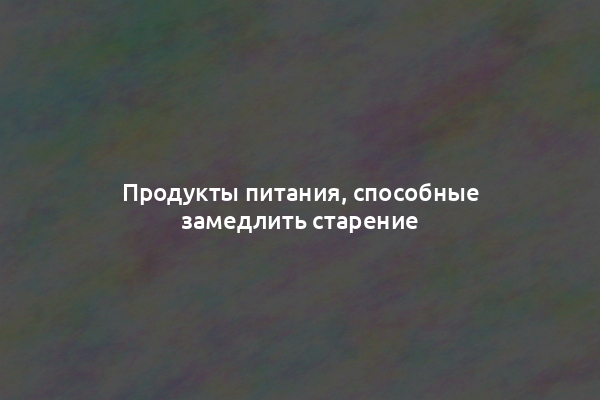 Продукты питания, способные замедлить старение